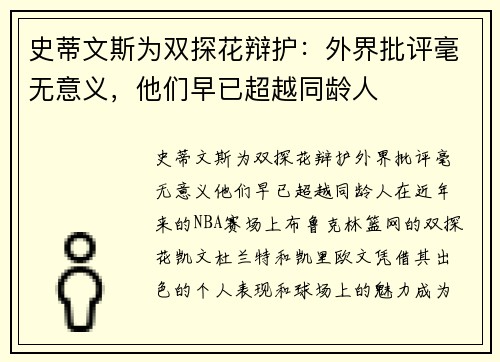 史蒂文斯为双探花辩护：外界批评毫无意义，他们早已超越同龄人

史蒂文斯为双探花辩护外界批评毫无意义他们早已超越同龄人在近年来的NBA赛场上布鲁克林篮网的双探花凯文杜兰特和凯里欧文凭借其出色的个人表现和球场上的魅力成为